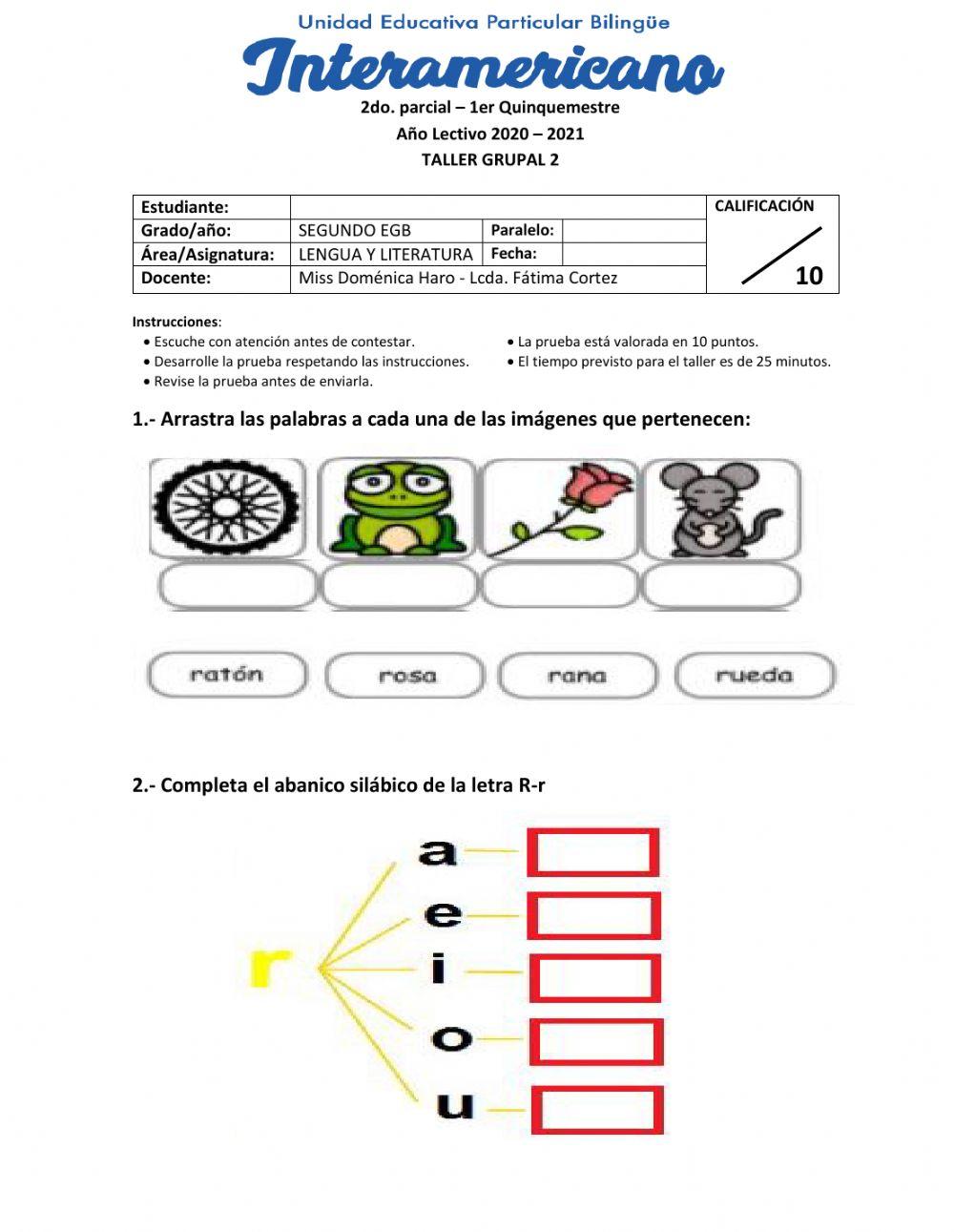 Unidad Educativa Particular Bilingüe
Interamericano
2do. parcial – 1er Quinquemestre
Año Lectivo 2020 – 2021
TALLER GRUPAL 2

| Estudiante: | | | | CALIFICACIÓN |
|---|---|---|---|---|
| Grado/año: | SEGUNDO EGB | Paralelo: | | |
| Área/Asignatura: | LENGUA Y LITERATURA | Fecha: | | |
| Docente: | Miss Doménica Haro - Lcda. Fátima Cortez | | | 10 |

Instrucciones:
• Escuche con atención antes de contestar.
• Desarrolle la prueba respetando las instrucciones.
• Revise la prueba antes de enviarla.
• La prueba está valorada en 10 puntos.
• El tiempo previsto para el taller es de 25 minutos.

1.- Arrastra las palabras a cada una de las imágenes que pertenecen:

ratón rosa rana rueda

2.- Completa el abanico silábico de la letra R-r

r
a
e
i
o
u